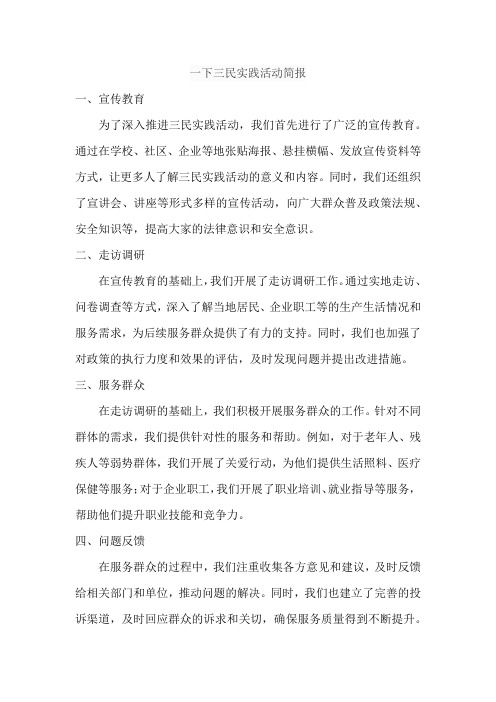 一下三民实践活动简报

一、宣传教育

为了深入推进三民实践活动，我们首先进行了广泛的宣传教育。通过在学校、社区、企业等地张贴海报、悬挂横幅、发放宣传资料等方式，让更多人了解三民实践活动的意义和内容。同时，我们还组织了宣讲会、讲座等形式多样的宣传活动，向广大群众普及政策法规、安全知识等，提高大家的法律意识和安全意识。

二、走访调研

在宣传教育的基础上，我们开展了走访调研工作。通过实地走访、问卷调查等方式，深入了解当地居民、企业职工等的生产生活情况和服务需求，为后续服务群众提供了有力的支持。同时，我们也加强了对政策的执行力度和效果的评估，及时发现问题并提出改进措施。

三、服务群众

在走访调研的基础上，我们积极开展服务群众的工作。针对不同群体的需求，我们提供针对性的服务和帮助。例如，对于老年人、残疾人等弱势群体，我们开展了关爱行动，为他们提供生活照料、医疗保健等服务；对于企业职工，我们开展了职业培训、就业指导等服务，帮助他们提升职业技能和竞争力。

四、问题反馈

在服务群众的过程中，我们注重收集各方意见和建议，及时反馈给相关部门和单位，推动问题的解决。同时，我们也建立了完善的投诉渠道，及时回应群众的诉求和关切，确保服务质量得到不断提升。